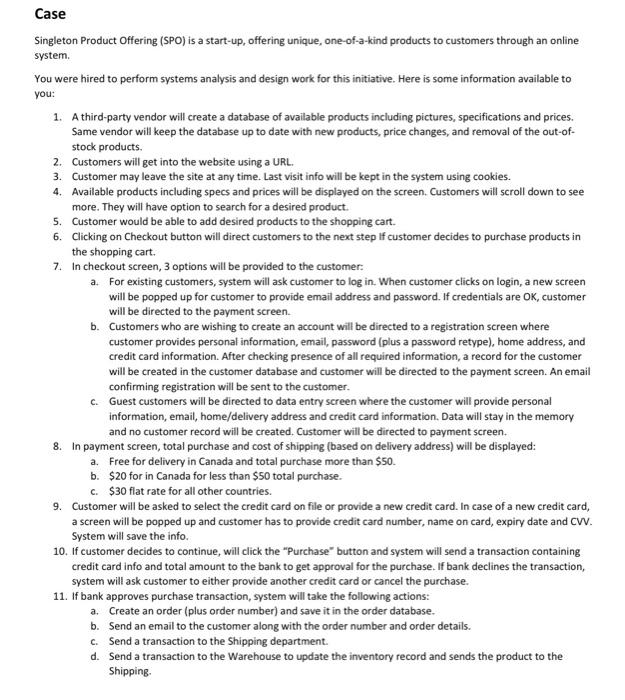 Case

Singleton Product Offering (SPO) is a start-up, offering unique, one-of-a-kind products to customers through an online system.

You were hired to perform systems analysis and design work for this initiative. Here is some information available to you:

1. A third-party vendor will create a database of available products including pictures, specifications and prices. Same vendor will keep the database up to date with new products, price changes, and removal of the out-of-stock products.
2. Customers will get into the website using a URL.
3. Customer may leave the site at any time. Last visit info will be kept in the system using cookies.
4. Available products including specs and prices will be displayed on the screen. Customers will scroll down to see more. They will have option to search for a desired product.
5. Customer would be able to add desired products to the shopping cart.
6. Clicking on Checkout button will direct customers to the next step If customer decides to purchase products in the shopping cart.
7. In checkout screen, 3 options will be provided to the customer:
a. For existing customers, system will ask customer to log in. When customer clicks on login, a new screen will be popped up for customer to provide email address and password. If credentials are OK, customer will be directed to the payment screen.
b. Customers who are wishing to create an account will be directed to a registration screen where customer provides personal information, email, password (plus a password retype), home address, and credit card information. After checking presence of all required information, a record for the customer will be created in the customer database and customer will be directed to the payment screen. An email confirming registration will be sent to the customer.
c. Guest customers will be directed to data entry screen where the customer will provide personal information, email, home/delivery address and credit card information. Data will stay in the memory and no customer record will be created. Customer will be directed to payment screen.
8. In payment screen, total purchase and cost of shipping (based on delivery address) will be displayed:
a. Free for delivery in Canada and total purchase more than \$50.
b. \$20 for in Canada for less than \$50 total purchase.
c. \$30 flat rate for all other countries.
9. Customer will be asked to select the credit card on file or provide a new credit card. In case of a new credit card, a screen will be popped up and customer has to provide credit card number, name on card, expiry date and CVV. System will save the info.
10. If customer decides to continue, will click the "Purchase" button and system will send a transaction containing credit card info and total amount to the bank to get approval for the purchase. If bank declines the transaction, system will ask customer to either provide another credit card or cancel the purchase.
11. If bank approves purchase transaction, system will take the following actions:
a. Create an order (plus order number) and save it in the order database.
b. Send an email to the customer along with the order number and order details.
c. Send a transaction to the Shipping department.
d. Send a transaction to the Warehouse to update the inventory record and sends the product to the Shipping.